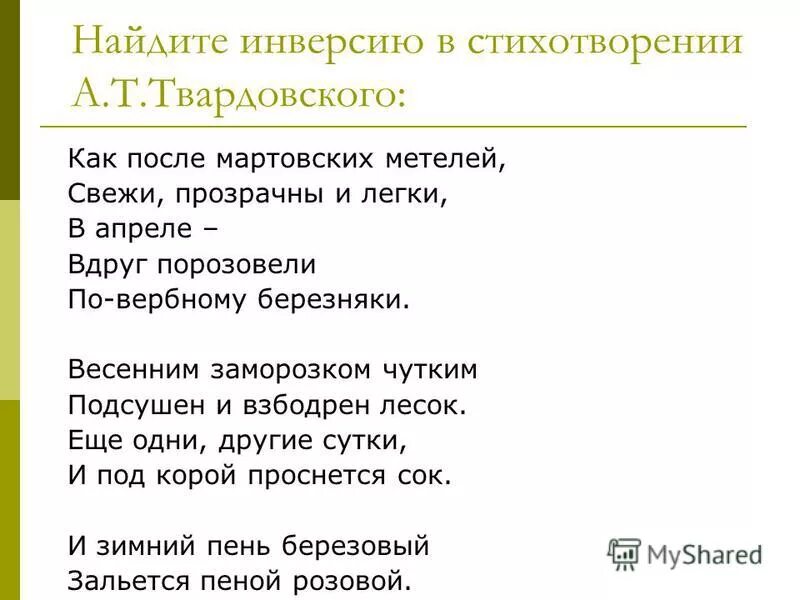 Найдите инверсию в стихотворении А.Т.Твардовского:

Как после мартовских метелей,
Свежи, прозрачны и легки,
В апреле –
Вдруг порозовели
По-вербному березняки.

Весенним заморозком чутким
Подсушен и взбодрен лесок.
Еще одни, другие сутки,
И под корой проснется сок.

И зимний пень березовый
Зальется пеной розовой.

MyShared